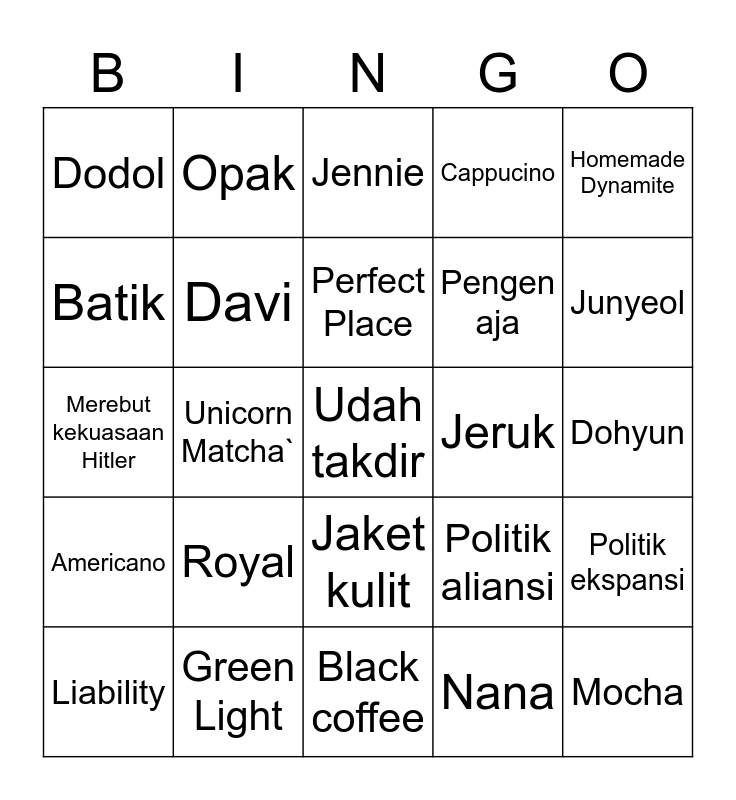 | B | I | N | G | O |
|---|---|---|---|---|
| Dodol | Opak | Jennie | Cappucino | Homemade Dynamite |
| Batik | Davi | Perfect Place | Pengen aja | Junyeol |
| Merebut kekuasaan Hitler | Unicorn Matcha` | Udah takdir | Jeruk | Dohyun |
| Americano | Royal | Jaket kulit | Politik aliansi | Politik ekspansi |
| Liability | Green Light | Black coffee | Nana | Mocha |